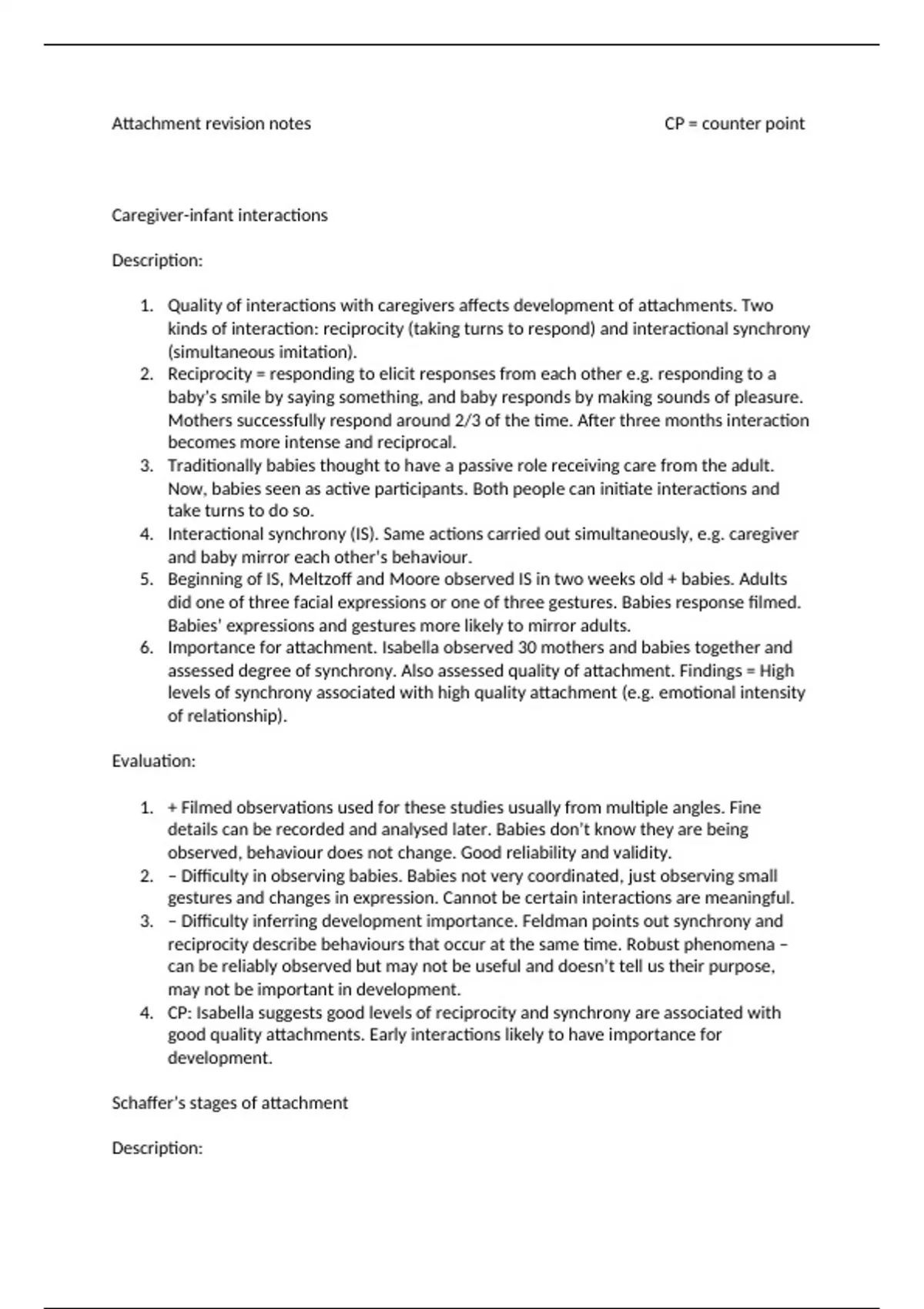 Attachment revision notes CP = counter point

Caregiver-infant interactions

Description:

1. Quality of interactions with caregivers affects development of attachments. Two kinds of interaction: reciprocity (taking turns to respond) and interactional synchrony (simultaneous imitation).
2. Reciprocity = responding to elicit responses from each other e.g. responding to a baby's smile by saying something, and baby responds by making sounds of pleasure. Mothers successfully respond around 2/3 of the time. After three months interaction becomes more intense and reciprocal.
3. Traditionally babies thought to have a passive role receiving care from the adult. Now, babies seen as active participants. Both people can initiate interactions and take turns to do so.
4. Interactional synchrony (IS). Same actions carried out simultaneously, e.g. caregiver and baby mirror each other's behaviour.
5. Beginning of IS, Meltzoff and Moore observed IS in two weeks old + babies. Adults did one of three facial expressions or one of three gestures. Babies response filmed. Babies' expressions and gestures more likely to mirror adults.
6. Importance for attachment. Isabella observed 30 mothers and babies together and assessed degree of synchrony. Also assessed quality of attachment. Findings = High levels of synchrony associated with high quality attachment (e.g. emotional intensity of relationship).

Evaluation:

1. + Filmed observations used for these studies usually from multiple angles. Fine details can be recorded and analysed later. Babies don't know they are being observed, behaviour does not change. Good reliability and validity.
2. – Difficulty in observing babies. Babies not very coordinated, just observing small gestures and changes in expression. Cannot be certain interactions are meaningful.
3. – Difficulty inferring development importance. Feldman points out synchrony and reciprocity describe behaviours that occur at the same time. Robust phenomena – can be reliably observed but may not be useful and doesn't tell us their purpose, may not be important in development.
4. CP: Isabella suggests good levels of reciprocity and synchrony are associated with good quality attachments. Early interactions likely to have importance for development.

Schaffer's stages of attachment

Description: